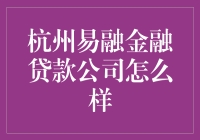 杭州易融金融贷款公司怎么样